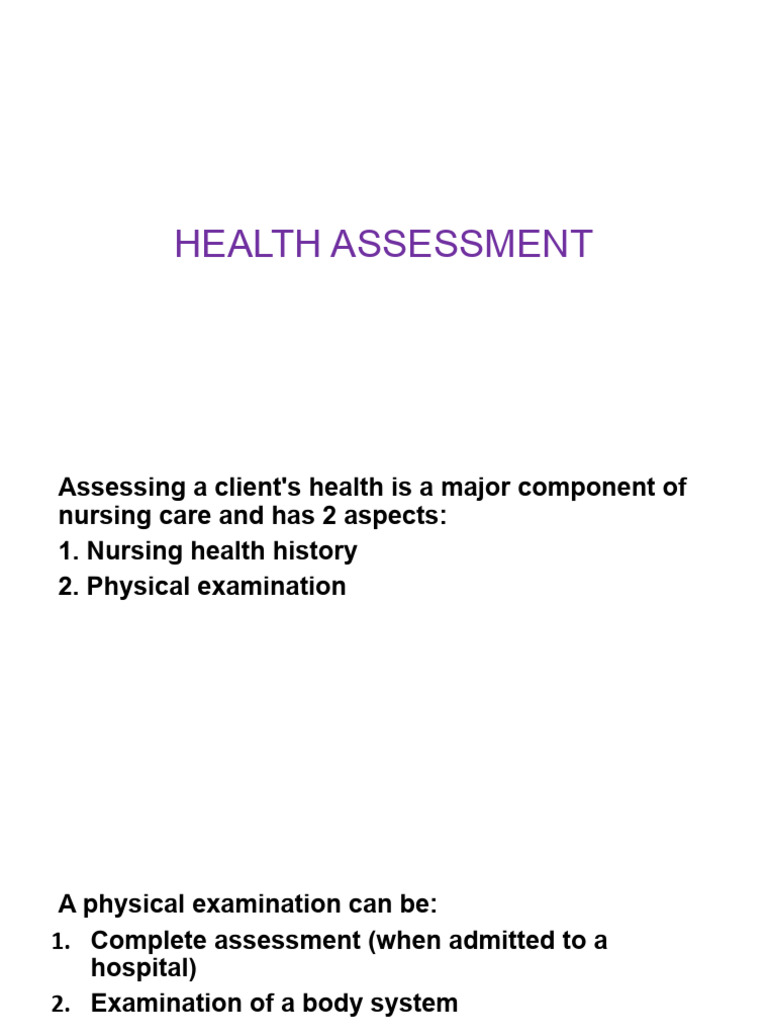 HEALTH ASSESSMENT

Assessing a client's health is a major component of nursing care and has 2 aspects:

1. Nursing health history

2. Physical examination

A physical examination can be:

1. Complete assessment (when admitted to a hospital)

2. Examination of a body system